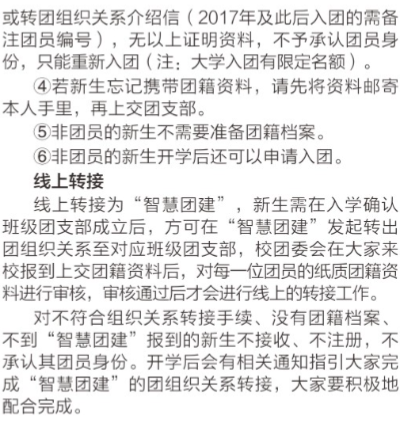 或转团组织关系介绍信（2017年及此后入团的需备注团员编号），无以上证明资料，不予承认团员身份，只能重新入团（注：大学入团有限定名额）。

④若新生忘记携带团籍资料，请先将资料邮寄本人手里，再上交团支部。

⑤非团员的新生不需要准备团籍档案。

⑥非团员的新生开学后还可以申请入团。

线上转接

线上转接为“智慧团建”，新生需在入学确认班级团支部成立后，方可在“智慧团建”发起转出团组织关系至对应班级团支部，校团委会在大家来校报到上交团籍资料后，对每一位团员的纸质团籍资料进行审核，审核通过后才会进行线上的转接工作。

对不符合组织关系转接手续、没有团籍档案、不到“智慧团建”报到的新生不接收、不注册，不承认其团员身份。开学后会有相关通知指引大家完成“智慧团建”的团组织关系转接，大家要积极地配合完成。